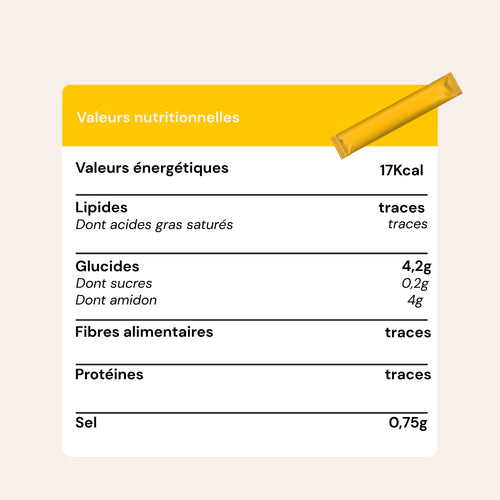 Valeurs nutritionnelles

| | |
|---|---|
| Valeurs énergétiques | 17Kcal |
| Lipides | traces |
| Dont acides gras saturés | traces |
| Glucides | 4,2g |
| Dont sucres | 0,2g |
| Dont amidon | 4g |
| Fibres alimentaires | traces |
| Protéines | traces |
| Sel | 0,75g |